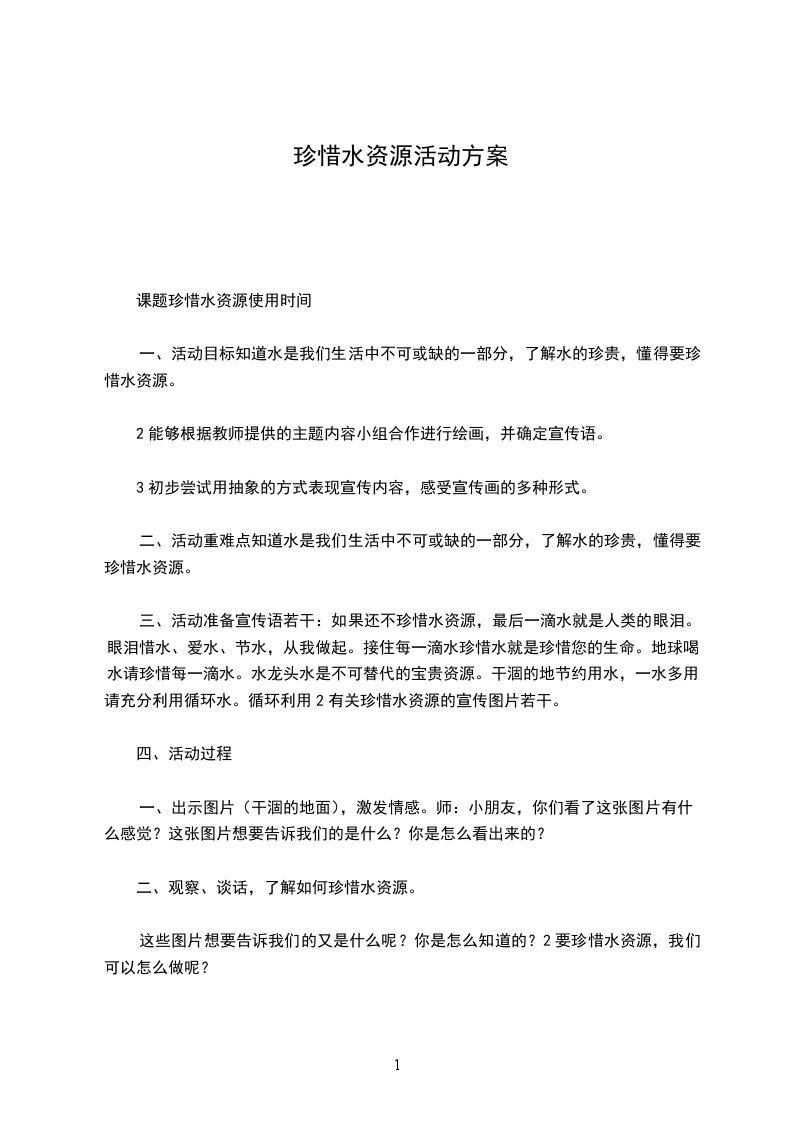 珍惜水资源活动方案

课题珍惜水资源使用时间

一、活动目标知道水是我们生活中不可或缺的一部分，了解水的珍贵，懂得要珍惜水资源。

2 能够根据教师提供的主题内容小组合作进行绘画，并确定宣传语。

3 初步尝试用抽象的方式表现宣传内容，感受宣传画的多种形式。

二、活动重难点知道水是我们生活中不可或缺的一部分，了解水的珍贵，懂得要珍惜水资源。

三、活动准备宣传语若干：如果还不珍惜水资源，最后一滴水就是人类的眼泪。眼泪惜水、爱水、节水，从我做起。接住每一滴水珍惜水就是珍惜您的生命。地球喝水请珍惜每一滴水。水龙头水是不可替代的宝贵资源。干涸的地节约用水，一水多用请充分利用循环水。循环利用 2 有关珍惜水资源的宣传图片若干。

四、活动过程

一、出示图片（干涸的地面），激发情感。师：小朋友，你们看了这张图片有什么感觉？这张图片想要告诉我们的是什么？你是怎么看出来的？

二、观察、谈话，了解如何珍惜水资源。

这些图片想要告诉我们的又是什么呢？你是怎么知道的？2 要珍惜水资源，我们可以怎么做呢？

1